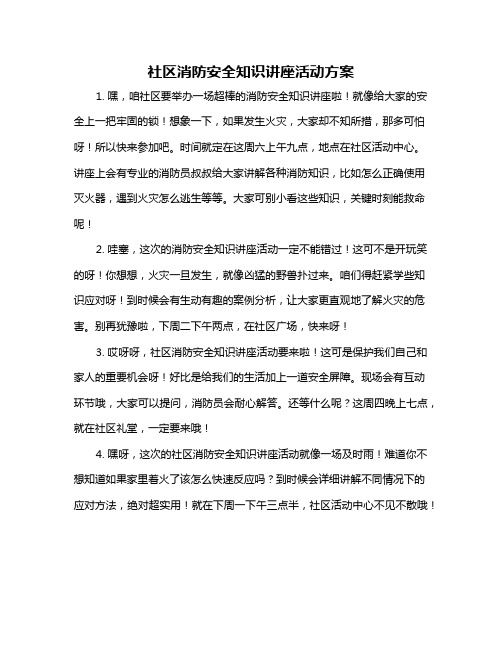 社区消防安全知识讲座活动方案

1. 嘿，咱社区要举办一场超棒的消防安全知识讲座啦！就像给大家的安全上一把牢固的锁！想象一下，如果发生火灾，大家却不知所措，那多可怕呀！所以快来参加吧。时间就定在这周六上午九点，地点在社区活动中心。讲座上会有专业的消防员叔叔给大家讲解各种消防知识，比如怎么正确使用灭火器，遇到火灾怎么逃生等等。大家可别小看这些知识，关键时刻能救命呢！

2. 哇塞，这次的消防安全知识讲座活动一定不能错过！这可不是开玩笑的呀！你想想，火灾一旦发生，就像凶猛的野兽扑过来。咱们得赶紧学些知识应对呀！到时候会有生动有趣的案例分析，让大家更直观地了解火灾的危害。别再犹豫啦，下周二下午两点，在社区广场，快来呀！

3. 哎呀呀，社区消防安全知识讲座活动要来啦！这可是保护我们自己和家人的重要机会呀！好比是给我们的生活加上一道安全屏障。现场会有互动环节哦，大家可以提问，消防员会耐心解答。还等什么呢？这周四晚上七点，就在社区礼堂，一定要来哦！

4. 嘿呀，这次的社区消防安全知识讲座活动就像一场及时雨！难道你不想知道如果家里着火了该怎么快速反应吗？到时候会详细讲解不同情况下的应对方法，绝对超实用！就在下周一下午三点半，社区活动中心不见不散哦！